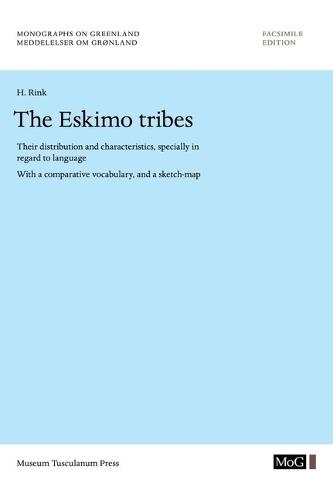 MONOGRAPHS ON GREENLAND
MEDDELELSER OM GRØNLAND

FACSIMILE
EDITION

H. Rink

The Eskimo tribes

Their distribution and characteristics, specially in regard to language

With a comparative vocabulary, and a sketch-map

Museum Tusculanum Press

MoG